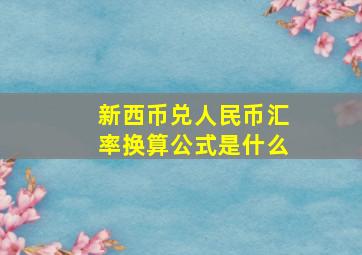 新西币兑人民币汇率换算公式是什么